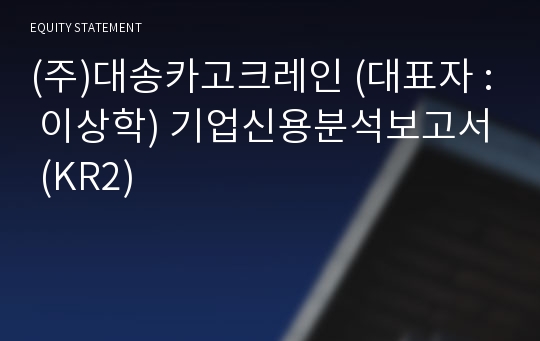 EQUITY STATEMENT

(주)대송카고크레인 (대표자 : 이상학) 기업신용분석보고서 (KR2)